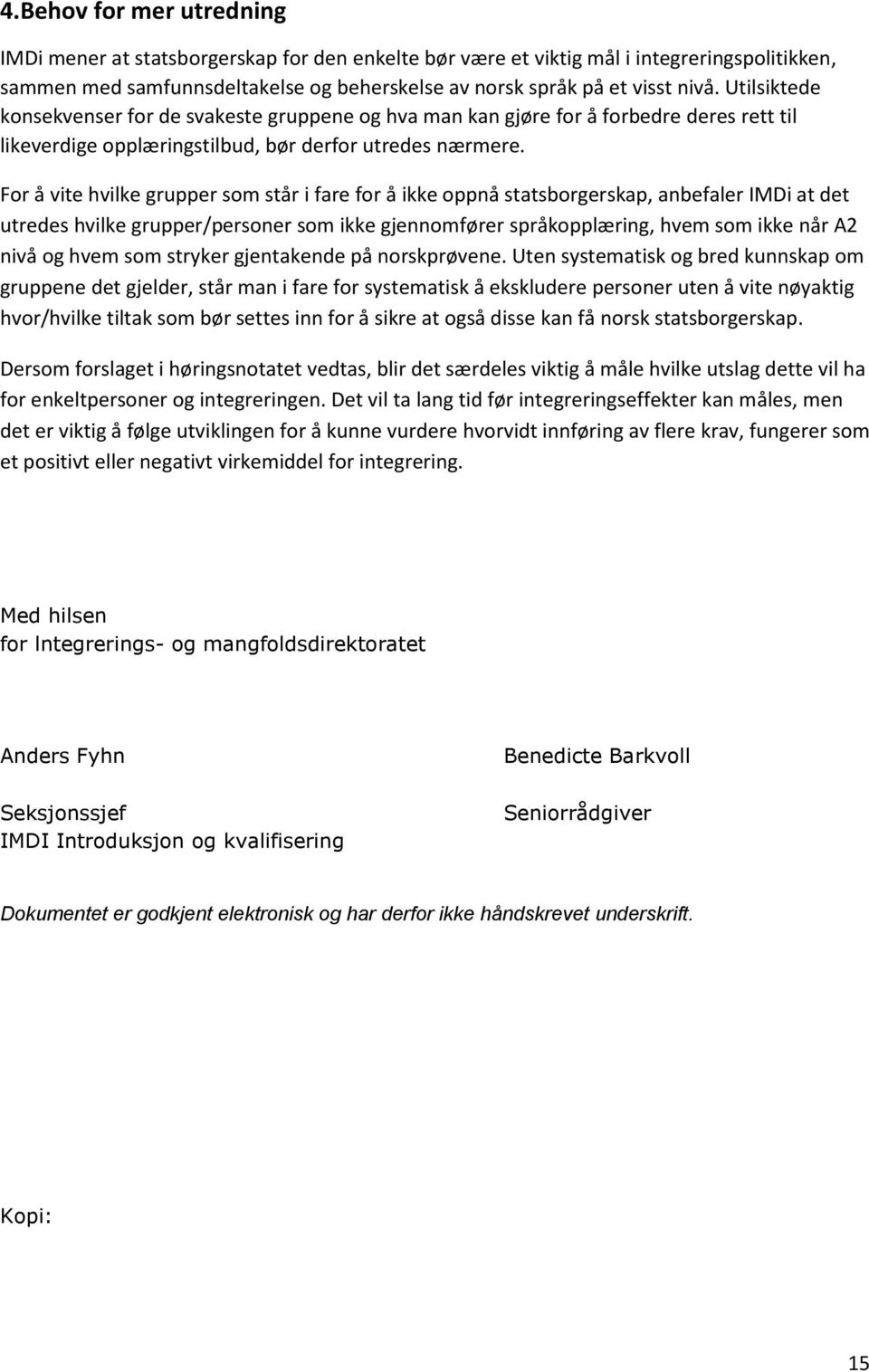 4.Behov for mer utredning

IMDi mener at statsborgerskap for den enkelte bør være et viktig mål i integreringspolitikken, sammen med samfunnsdeltakelse og beherskelse av norsk språk på et visst nivå. Utilsiktede konsekvenser for de svakeste gruppene og hva man kan gjøre for å forbedre deres rett til likeverdige opplæringstilbud, bør derfor utredes nærmere.

For å vite hvilke grupper som står i fare for å ikke oppnå statsborgerskap, anbefaler IMDi at det utredes hvilke grupper/personer som ikke gjennomfører språkopplæring, hvem som ikke når A2 nivå og hvem som stryker gjentakende på norskprøvene. Uten systematisk og bred kunnskap om gruppene det gjelder, står man i fare for systematisk å ekskludere personer uten å vite nøyaktig hvor/hvilke tiltak som bør settes inn for å sikre at også disse kan få norsk statsborgerskap.

Dersom forslaget i høringsnotatet vedtas, blir det særdeles viktig å måle hvilke utslag dette vil ha for enkeltpersoner og integreringen. Det vil ta lang tid før integreringseffekter kan måles, men det er viktig å følge utviklingen for å kunne vurdere hvorvidt innføring av flere krav, fungerer som et positivt eller negativt virkemiddel for integrering.

Med hilsen
for Integrerings- og mangfoldsdirektoratet

Anders Fyhn

Seksjonssjef
IMDI Introduksjon og kvalifisering

Benedicte Barkvoll

Seniorrådgiver

Dokumentet er godkjent elektronisk og har derfor ikke håndskrevet underskrift.

Kopi:

15